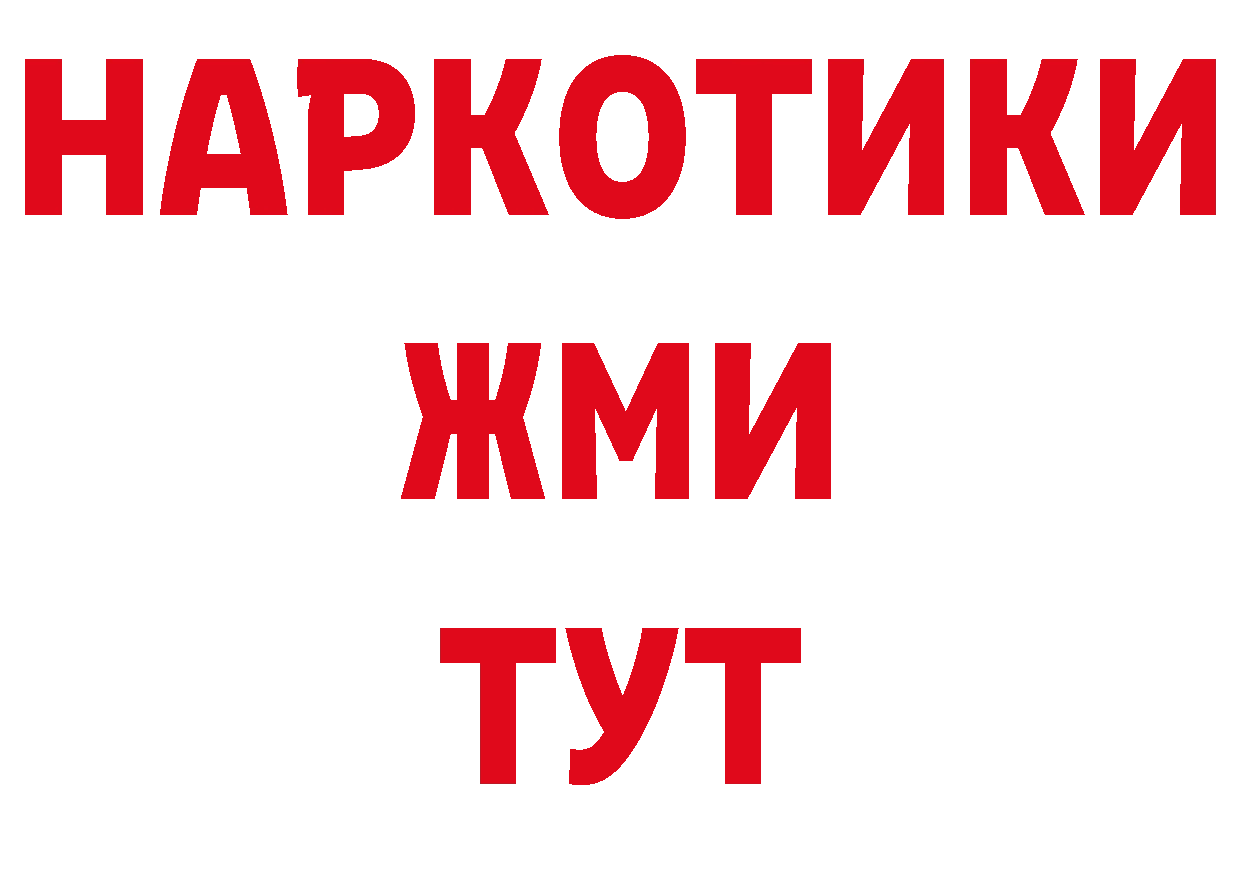 НАРКОТИКИ
ЖМИ
ТУТ